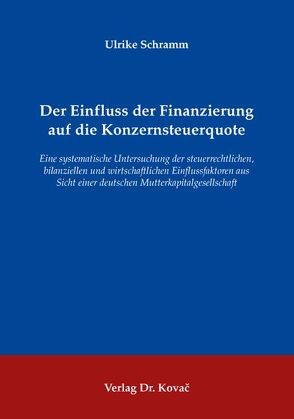 Ulrike Schramm

Der Einfluss der Finanzierung auf die Konzernsteuerquote

Eine systematische Untersuchung der steuerrechtlichen, bilanziellen und wirtschaftlichen Einflussfaktoren aus Sicht einer deutschen Mutterkapitalgesellschaft

Verlag Dr. Kovač